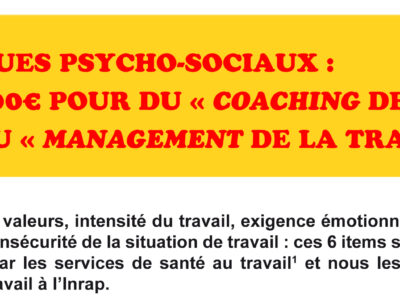 UES PSYCHO-SOCIAUX :
00€ POUR DU « COACHING DE
U « MANAGEMENT DE LA TRA

valeurs, intensité du travail, exigence émotionn
nsécurité de la situation de travail : ces 6 items s
ar les services de santé au travail¹ et nous les
avail à l'Inrap.